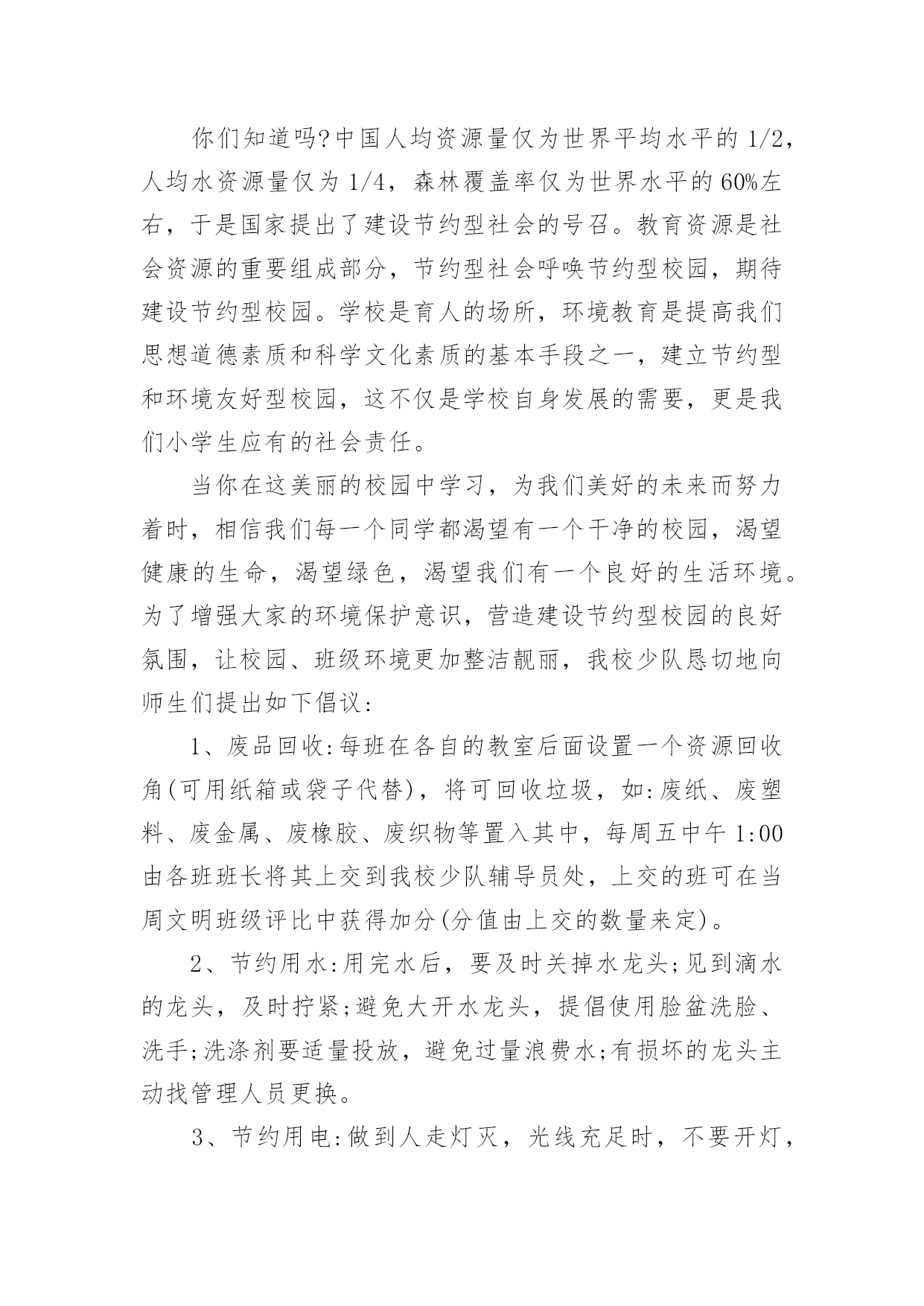 你们知道吗?中国人均资源量仅为世界平均水平的 1/2，人均水资源量仅为 1/4，森林覆盖率仅为世界水平的 60%左右，于是国家提出了建设节约型社会的号召。教育资源是社会资源的重要组成部分，节约型社会呼唤节约型校园，期待建设节约型校园。学校是育人的场所，环境教育是提高我们思想道德素质和科学文化素质的基本手段之一，建立节约型和环境友好型校园，这不仅是学校自身发展的需要，更是我们小学生应有的社会责任。

当你在这美丽的校园中学习，为我们美好的未来而努力着时，相信我们每一个同学都渴望有一个干净的校园，渴望健康的生命，渴望绿色，渴望我们有一个良好的生活环境。为了增强大家的环境保护意识，营造建设节约型校园的良好氛围，让校园、班级环境更加整洁靓丽，我校少队恳切地向师生们提出如下倡议:

1、废品回收:每班在各自的教室后面设置一个资源回收角(可用纸箱或袋子代替)，将可回收垃圾，如:废纸、废塑料、废金属、废橡胶、废织物等置入其中，每周五中午 1:00 由各班班长将其上交到我校少队辅导员处，上交的班可在当周文明班级评比中获得加分(分值由上交的数量来定)。

2、节约用水:用完水后，要及时关掉水龙头;见到滴水的龙头，及时拧紧;避免大开水龙头，提倡使用脸盆洗脸、洗手;洗涤剂要适量投放，避免过量浪费水;有损坏的龙头主动找管理人员更换。

3、节约用电:做到人走灯灭，光线充足时，不要开灯，